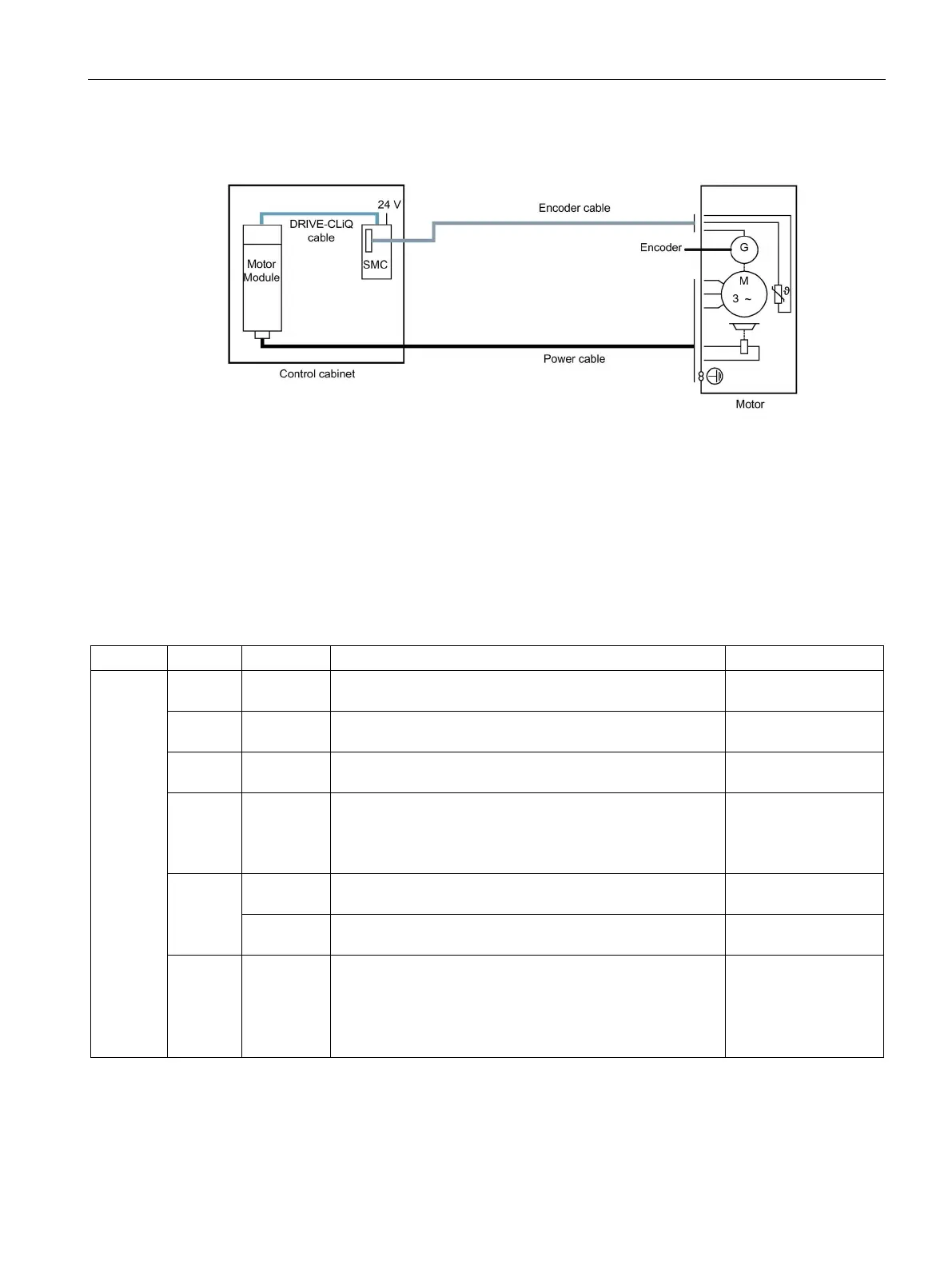 24 V

DRIVE-CLiQ cable

Motor Module

SMC

Control cabinet

Encoder cable

Encoder

G

M

3 ~

ϑ

Power cable

Motor